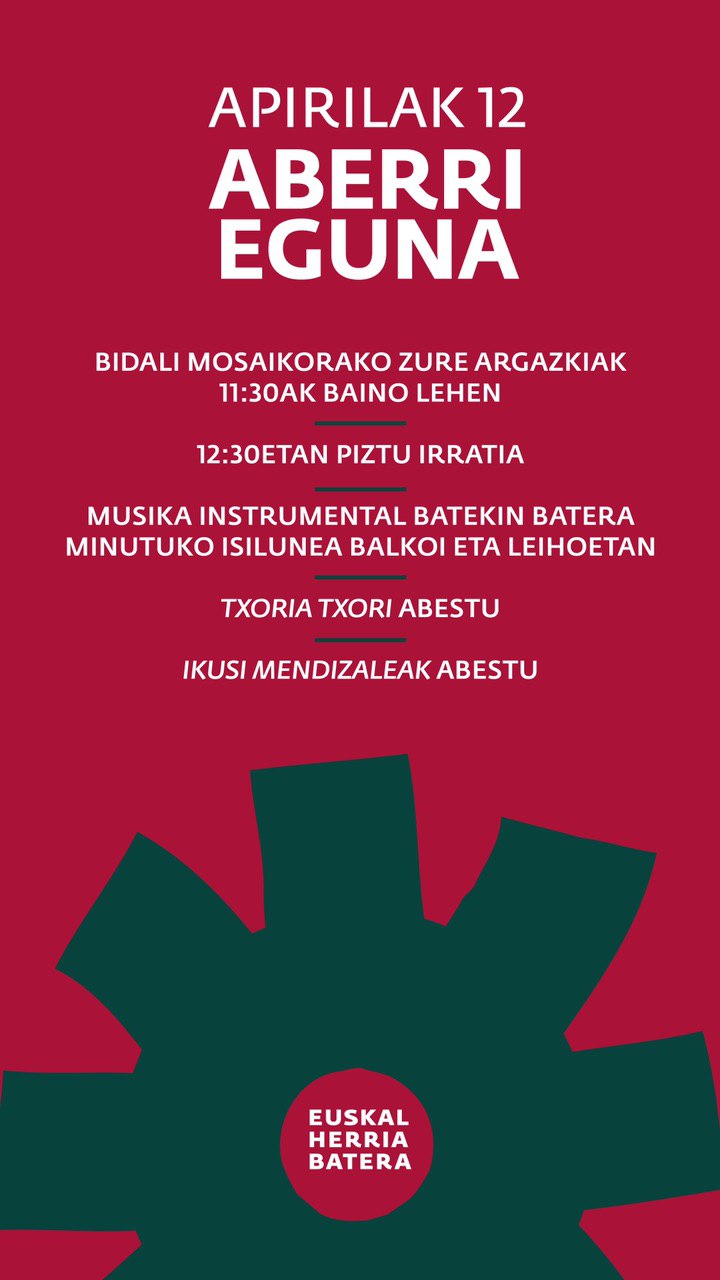 APIRILAK 12
ABERRI
EGUNA

BIDALI MOSAIKORAKO ZURE ARGAZKIAK
11:30AK BAINO LEHEN

12:30ETAN PIZTU IRRATIA

MUSIKA INSTRUMENTAL BATEKIN BATERA
MINUTUKO ISILUNEA BALKOI ETA LEIHOETAN

TXORIA TXORI ABESTU

IKUSI MENDIZALEAK ABESTU

EUSKAL
HERRIA
BATERA